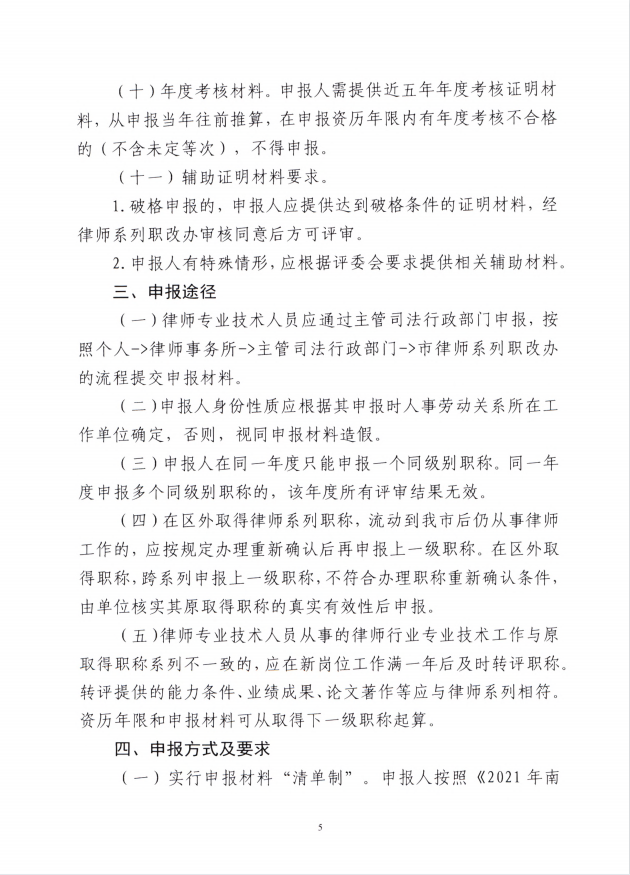 （十）年度考核材料。申报人需提供近五年年度考核证明材料，从申报当年往前推算，在申报资历年限内有年度考核不合格的（不含未定等次），不得申报。

（十一）辅助证明材料要求。

1. 破格申报的，申报人应提供达到破格条件的证明材料，经律师系列职改办审核同意后方可评审。

2. 申报人有特殊情形，应根据评委会要求提供相关辅助材料。

三、申报途径

（一）律师专业技术人员应通过主管司法行政部门申报，按照个人->律师事务所->主管司法行政部门->市律师系列职改办的流程提交申报材料。

（二）申报人身份性质应根据其申报时人事劳动关系所在工作单位确定，否则，视同申报材料造假。

（三）申报人在同一年度只能申报一个同级别职称。同一年度申报多个同级别职称的，该年度所有评审结果无效。

（四）在区外取得律师系列职称，流动到我市后仍从事律师工作的，应按规定办理重新确认后再申报上一级职称。在区外取得职称，跨系列申报上一级职称，不符合办理职称重新确认条件，由单位核实其原取得职称的真实有效性后申报。

（五）律师专业技术人员从事的律师行业专业技术工作与原取得职称系列不一致的，应在新岗位工作满一年后及时转评职称。转评提供的能力条件、业绩成果、论文著作等应与律师系列相符。资历年限和申报材料可从取得下一级职称起算。

四、申报方式及要求

（一）实行申报材料“清单制”。申报人按照《2021 年南

5